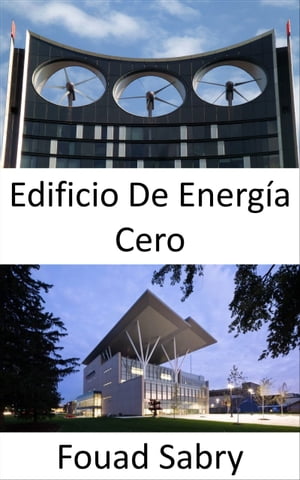 Edificio De Energía Cero

Fouad Sabry